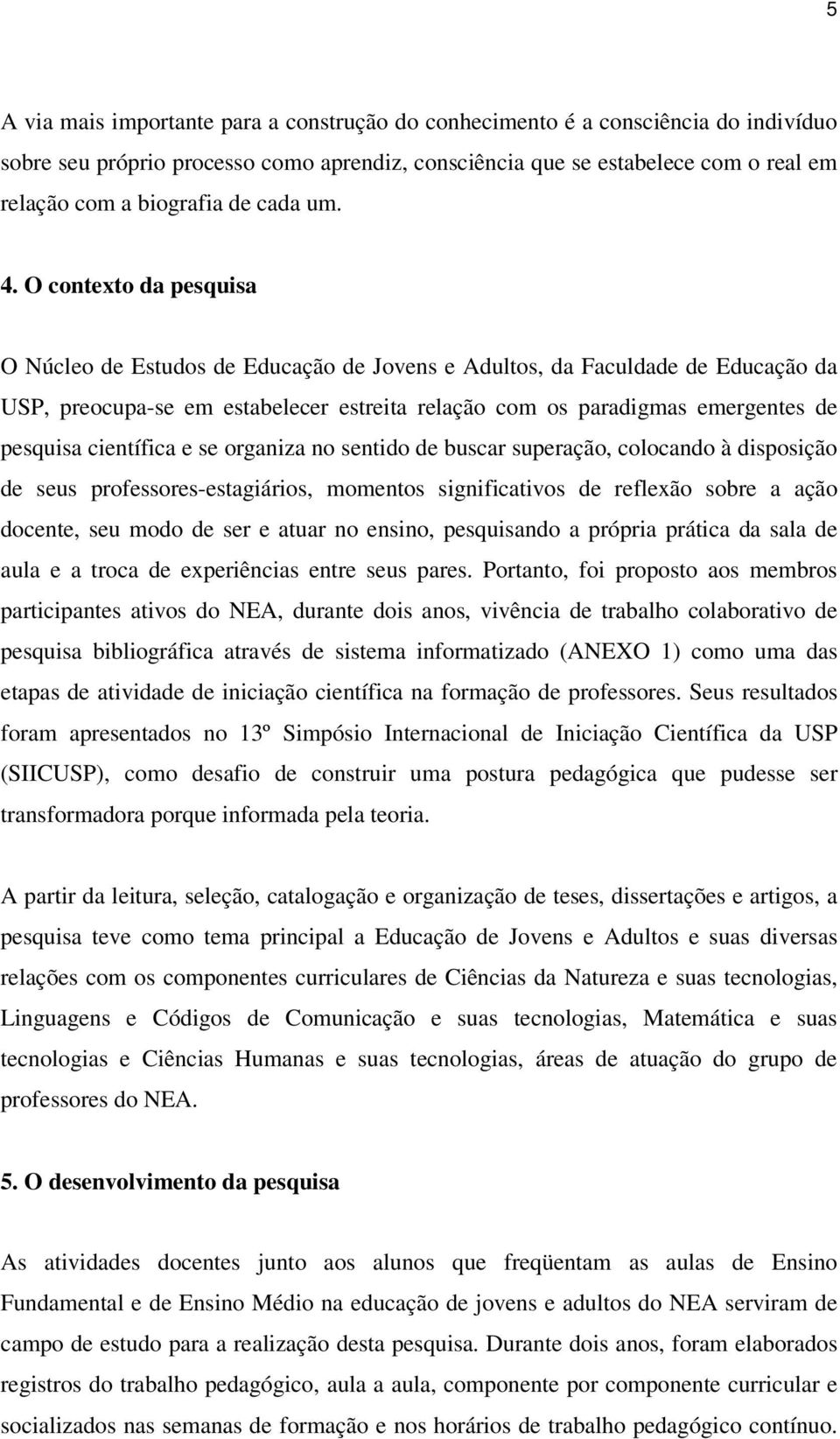 5

A via mais importante para a construção do conhecimento é a consciência do indivíduo sobre seu próprio processo como aprendiz, consciência que se estabelece com o real em relação com a biografia de cada um.

4. O contexto da pesquisa

O Núcleo de Estudos de Educação de Jovens e Adultos, da Faculdade de Educação da USP, preocupa-se em estabelecer estreita relação com os paradigmas emergentes de pesquisa científica e se organiza no sentido de buscar superação, colocando à disposição de seus professores-estagiários, momentos significativos de reflexão sobre a ação docente, seu modo de ser e atuar no ensino, pesquisando a própria prática da sala de aula e a troca de experiências entre seus pares. Portanto, foi proposto aos membros participantes ativos do NEA, durante dois anos, vivência de trabalho colaborativo de pesquisa bibliográfica através de sistema informatizado (ANEXO 1) como uma das etapas de atividade de iniciação científica na formação de professores. Seus resultados foram apresentados no 13º Simpósio Internacional de Iniciação Científica da USP (SIICUSP), como desafio de construir uma postura pedagógica que pudesse ser transformadora porque informada pela teoria.

A partir da leitura, seleção, catalogação e organização de teses, dissertações e artigos, a pesquisa teve como tema principal a Educação de Jovens e Adultos e suas diversas relações com os componentes curriculares de Ciências da Natureza e suas tecnologias, Linguagens e Códigos de Comunicação e suas tecnologias, Matemática e suas tecnologias e Ciências Humanas e suas tecnologias, áreas de atuação do grupo de professores do NEA.

5. O desenvolvimento da pesquisa

As atividades docentes junto aos alunos que freqüentam as aulas de Ensino Fundamental e de Ensino Médio na educação de jovens e adultos do NEA serviram de campo de estudo para a realização desta pesquisa. Durante dois anos, foram elaborados registros do trabalho pedagógico, aula a aula, componente por componente curricular e socializados nas semanas de formação e nos horários de trabalho pedagógico contínuo.